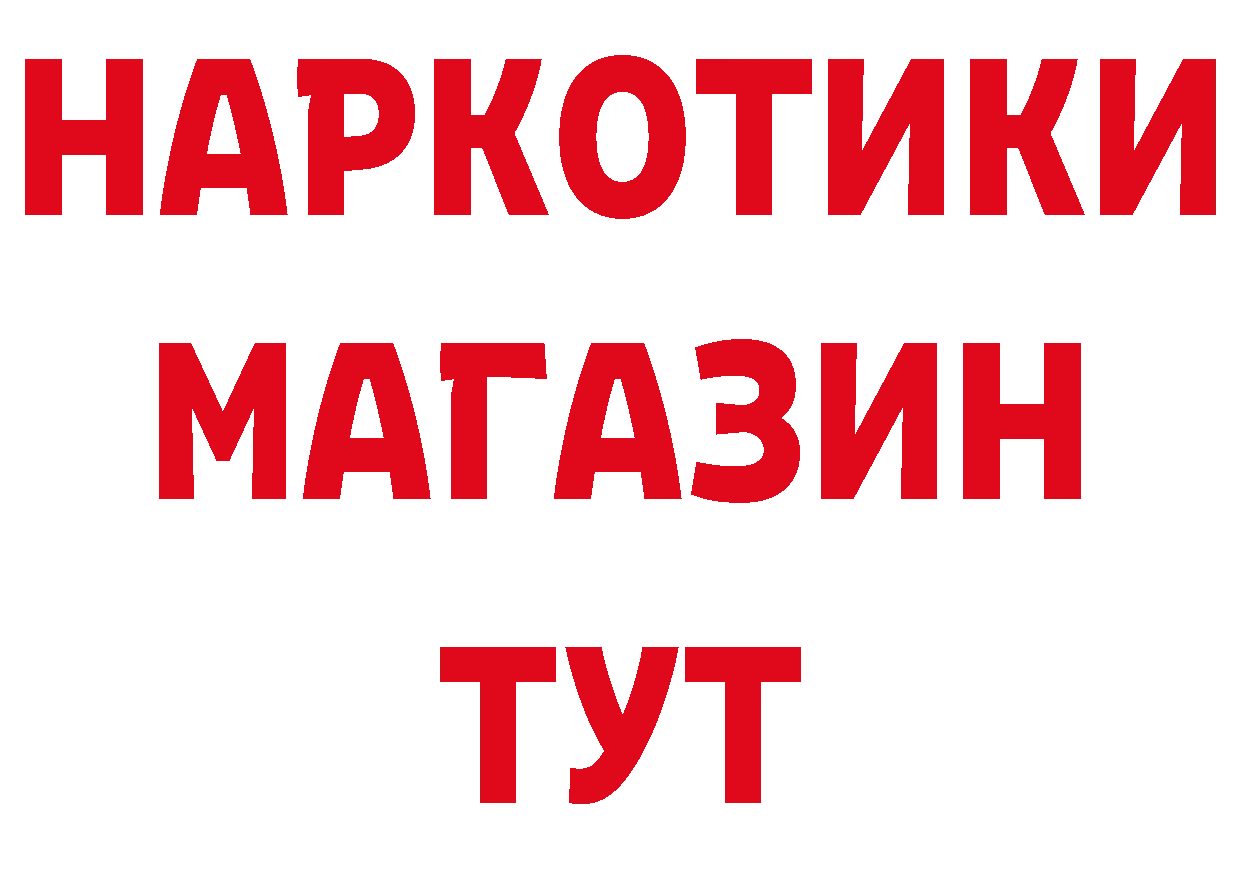 НАРКОТИКИ
МАГАЗИН
ТУТ